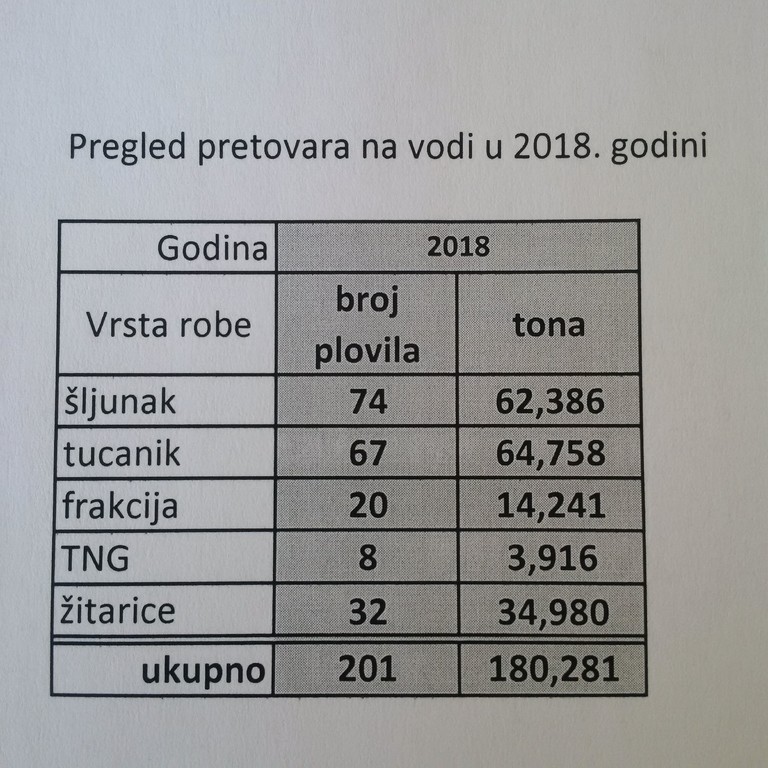 Pregled pretovara na vodi u 2018. godini

| Godina | 2018 | |
|---|---|---|
| Vrsta robe | broj plovila | tona |
| šljunak | 74 | 62,386 |
| tucanik | 67 | 64,758 |
| frakcija | 20 | 14,241 |
| TNG | 8 | 3,916 |
| žitarice | 32 | 34,980 |
| ukupno | 201 | 180,281 |